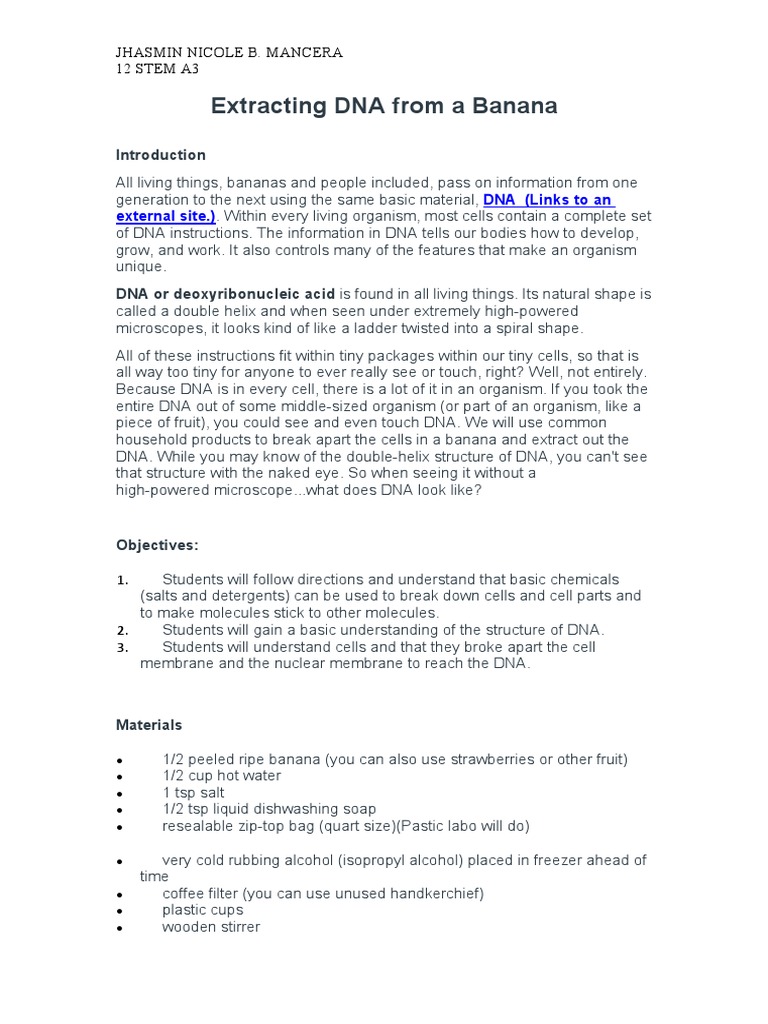 JHASMIN NICOLE B. MANCERA
12 STEM A3

Extracting DNA from a Banana

Introduction

All living things, bananas and people included, pass on information from one generation to the next using the same basic material, DNA (Links to an external site.). Within every living organism, most cells contain a complete set of DNA instructions. The information in DNA tells our bodies how to develop, grow, and work. It also controls many of the features that make an organism unique.

DNA or deoxyribonucleic acid is found in all living things. Its natural shape is called a double helix and when seen under extremely high-powered microscopes, it looks kind of like a ladder twisted into a spiral shape.

All of these instructions fit within tiny packages within our tiny cells, so that is all way too tiny for anyone to ever really see or touch, right? Well, not entirely. Because DNA is in every cell, there is a lot of it in an organism. If you took the entire DNA out of some middle-sized organism (or part of an organism, like a piece of fruit), you could see and even touch DNA. We will use common household products to break apart the cells in a banana and extract out the DNA. While you may know of the double-helix structure of DNA, you can't see that structure with the naked eye. So when seeing it without a high-powered microscope...what does DNA look like?

Objectives:

1. Students will follow directions and understand that basic chemicals (salts and detergents) can be used to break down cells and cell parts and to make molecules stick to other molecules.
2. Students will gain a basic understanding of the structure of DNA.
3. Students will understand cells and that they broke apart the cell membrane and the nuclear membrane to reach the DNA.

Materials

• 1/2 peeled ripe banana (you can also use strawberries or other fruit)
• 1/2 cup hot water
• 1 tsp salt
• 1/2 tsp liquid dishwashing soap
• resealable zip-top bag (quart size)(Pastic labo will do)

• very cold rubbing alcohol (isopropyl alcohol) placed in freezer ahead of time
• coffee filter (you can use unused handkerchief)
• plastic cups
• wooden stirrer